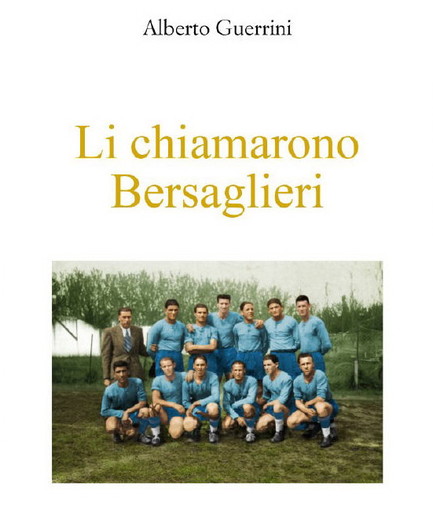 Alberto Guerrini

Li chiamarono Bersaglieri